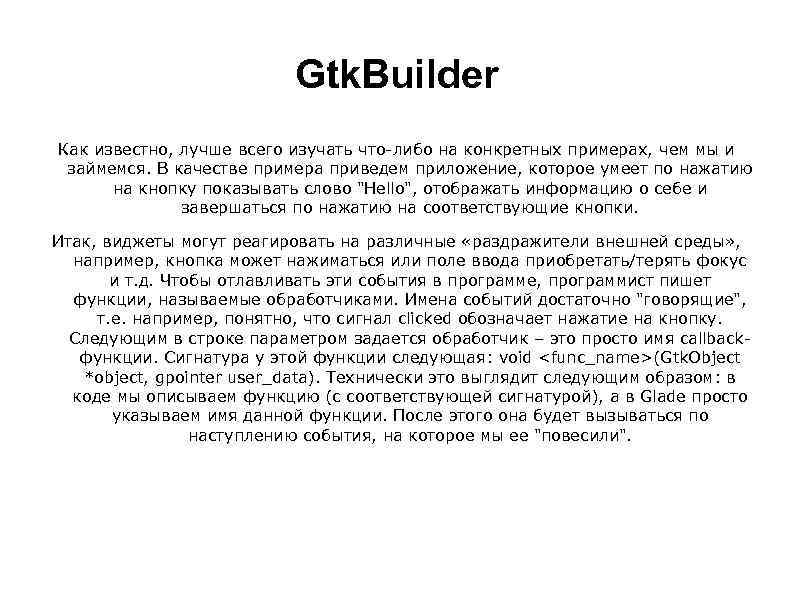 GtkBuilder

Как известно, лучше всего изучать что-либо на конкретных примерах, чем мы и займемся. В качестве примера приведем приложение, которое умеет по нажатию на кнопку показывать слово "Hello", отображать информацию о себе и завершаться по нажатию на соответствующие кнопки.

Итак, виджеты могут реагировать на различные «раздражители внешней среды», например, кнопка может нажиматься или поле ввода приобретать/терять фокус и т.д. Чтобы отлавливать эти события в программе, программист пишет функции, называемые обработчиками. Имена событий достаточно "говорящие", т.е. например, понятно, что сигнал clicked обозначает нажатие на кнопку. Следующим в строке параметром задается обработчик – это просто имя callback-функции. Сигнатура у этой функции следующая: void <func_name>(GtkObject *object, gpointer user_data). Технически это выглядит следующим образом: в коде мы описываем функцию (с соответствующей сигнатурой), а в Glade просто указываем имя данной функции. После этого она будет вызываться по наступлению события, на которое мы ее "повесили".